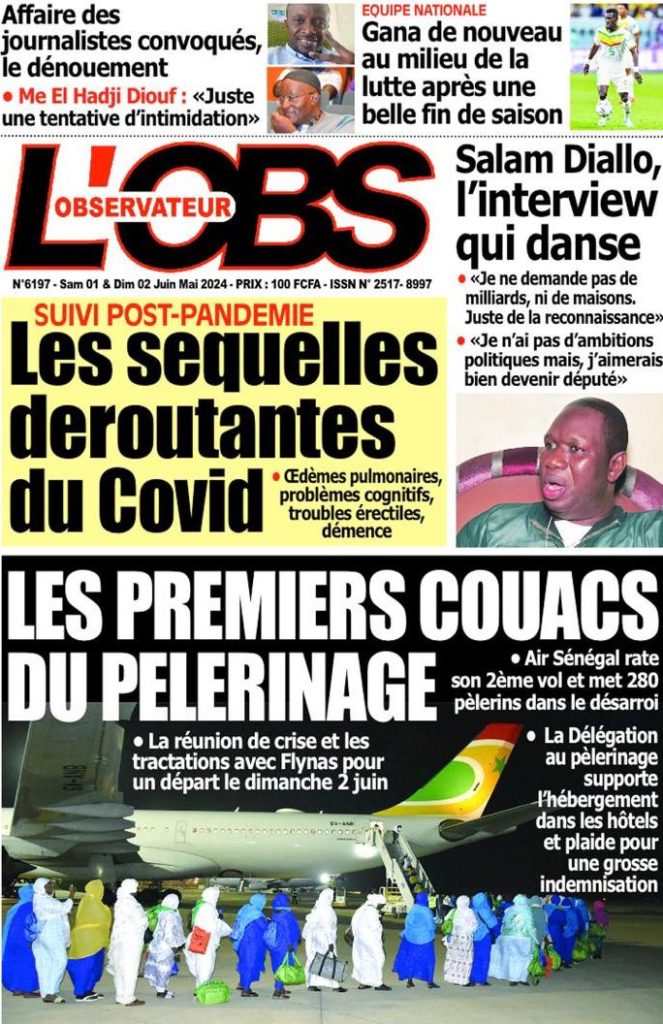 Affaire des journalistes convoqués, le dénouement

• Me El Hadji Diouf : «Juste une tentative d'intimidation»

EQUIPE NATIONALE
Gana de nouveau au milieu de la lutte après une belle fin de saison

L'OBS
OBSERVATEUR

N°6197 - Sam 01 & Dim 02 Juin Mai 2024 - PRIX : 100 FCFA - ISSN N° 2517- 8997

Salam Diallo, l'interview qui danse

• «Je ne demande pas de milliards, ni de maisons. Juste de la reconnaissance»

• «Je n'ai pas d'ambitions politiques mais, j'aimerais bien devenir député»

SUIVI POST-PANDEMIE
Les sequelles deroutantes du Covid

• Œdèmes pulmonaires, problèmes cognitifs, troubles érectiles, démence

LES PREMIERS COUACS DU PELERINAGE

• Air Sénégal rate son 2ème vol et met 280 pèlerins dans le désarroi

• La réunion de crise et les tractations avec Flynas pour un départ le dimanche 2 juin

• La Délégation au pèlerinage supporte l'hébergement dans les hôtels et plaide pour une grosse indemnisation